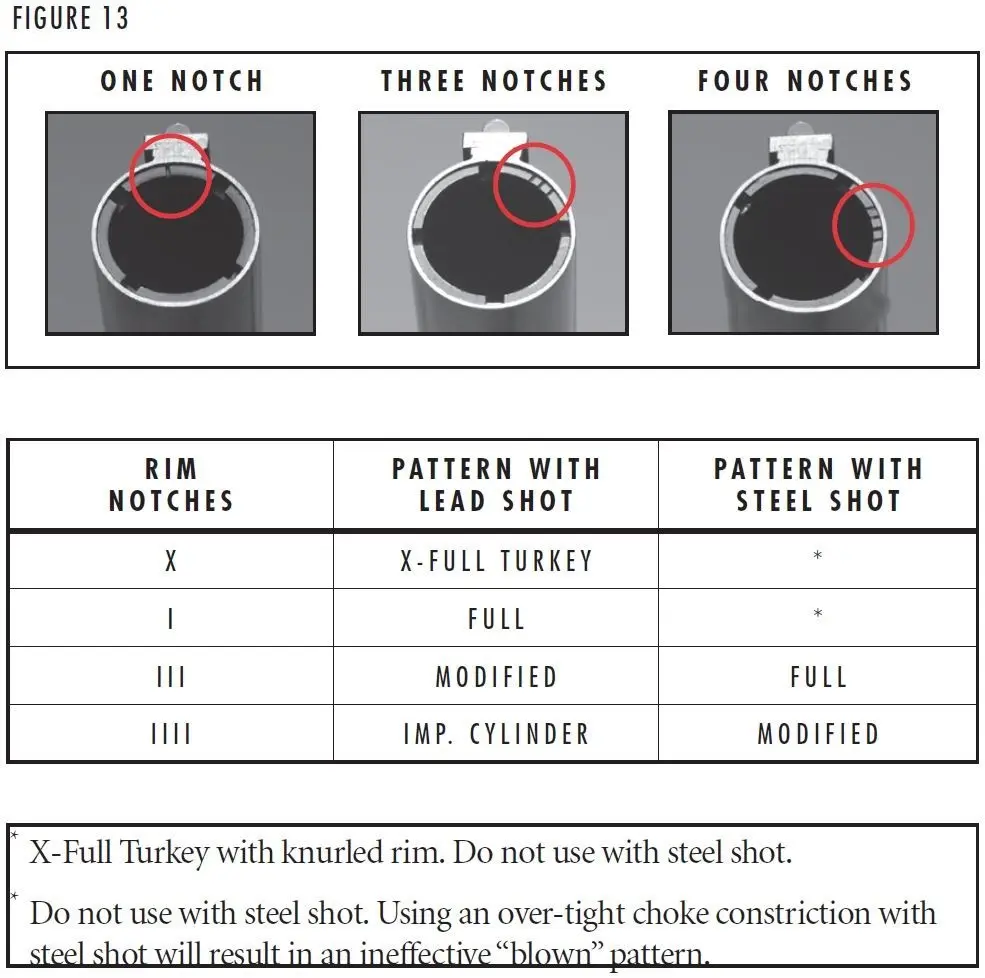 FIGURE 13

ONE NOTCH

THREE NOTCHES

FOUR NOTCHES

| RIM NOTCHES | PATTERN WITH LEAD SHOT | PATTERN WITH STEEL SHOT |
|---|---|---|
| X | X-FULL TURKEY | * |
| I | FULL | * |
| III | MODIFIED | FULL |
| IIII | IMP. CYLINDER | MODIFIED |

* X-Full Turkey with knurled rim. Do not use with steel shot.

* Do not use with steel shot. Using an over-tight choke constriction with steel shot will result in an ineffective "blown" pattern.